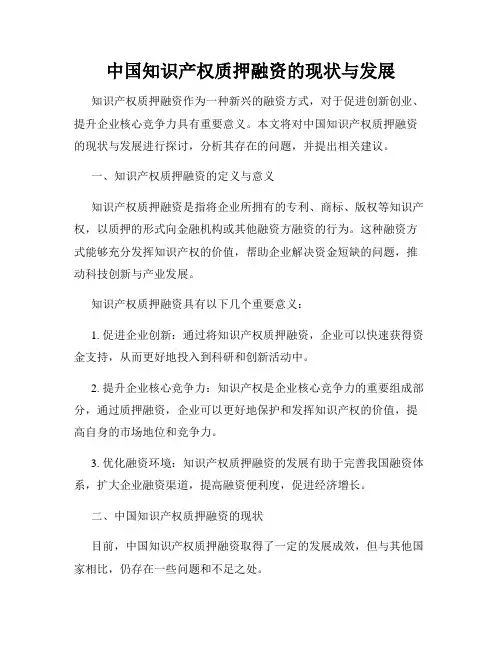 中国知识产权质押融资的现状与发展

知识产权质押融资作为一种新兴的融资方式，对于促进创新创业、提升企业核心竞争力具有重要意义。本文将对中国知识产权质押融资的现状与发展进行探讨，分析其存在的问题，并提出相关建议。

一、知识产权质押融资的定义与意义

知识产权质押融资是指将企业所拥有的专利、商标、版权等知识产权，以质押的形式向金融机构或其他融资方融资的行为。这种融资方式能够充分发挥知识产权的价值，帮助企业解决资金短缺的问题，推动科技创新与产业发展。

知识产权质押融资具有以下几个重要意义：

1. 促进企业创新：通过将知识产权质押融资，企业可以快速获得资金支持，从而更好地投入到科研和创新活动中。

2. 提升企业核心竞争力：知识产权是企业核心竞争力的重要组成部分，通过质押融资，企业可以更好地保护和发挥知识产权的价值，提高自身的市场地位和竞争力。

3. 优化融资环境：知识产权质押融资的发展有助于完善我国融资体系，扩大企业融资渠道，提高融资便利度，促进经济增长。

二、中国知识产权质押融资的现状

目前，中国知识产权质押融资取得了一定的发展成效，但与其他国家相比，仍存在一些问题和不足之处。